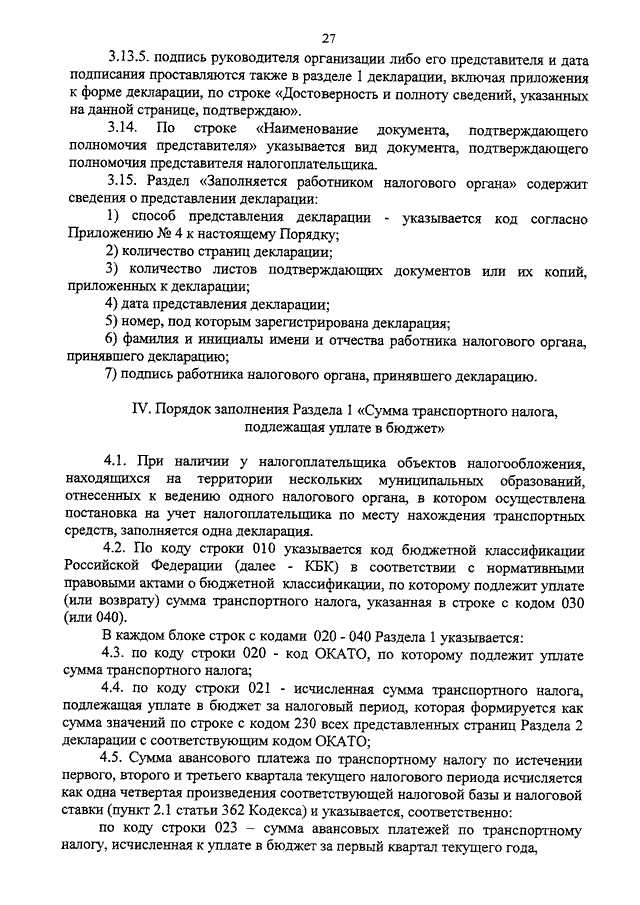 27

3.13.5. подпись руководителя организации либо его представителя и дата подписания проставляются также в разделе 1 декларации, включая приложения к форме декларации, по строке «Достоверность и полноту сведений, указанных на данной странице, подтверждаю».

3.14. По строке «Наименование документа, подтверждающего полномочия представителя» указывается вид документа, подтверждающего полномочия представителя налогоплательщика.

3.15. Раздел «Заполняется работником налогового органа» содержит сведения о представлении декларации:

1) способ представления декларации - указывается код согласно Приложению № 4 к настоящему Порядку;

2) количество страниц декларации;

3) количество листов подтверждающих документов или их копий, приложенных к декларации;

4) дата представления декларации;

5) номер, под которым зарегистрирована декларация;

6) фамилия и инициалы имени и отчества работника налогового органа, принявшего декларацию;

7) подпись работника налогового органа, принявшего декларацию.

IV. Порядок заполнения Раздела 1 «Сумма транспортного налога, подлежащая уплате в бюджет»

4.1. При наличии у налогоплательщика объектов налогообложения, находящихся на территории нескольких муниципальных образований, отнесенных к ведению одного налогового органа, в котором осуществлена постановка на учет налогоплательщика по месту нахождения транспортных средств, заполняется одна декларация.

4.2. По коду строки 010 указывается код бюджетной классификации Российской Федерации (далее - КБК) в соответствии с нормативными правовыми актами о бюджетной классификации, по которому подлежит уплате (или возврату) сумма транспортного налога, указанная в строке с кодом 030 (или 040).

В каждом блоке строк с кодами 020 - 040 Раздела 1 указывается:

4.3. по коду строки 020 - код ОКАТО, по которому подлежит уплате сумма транспортного налога;

4.4. по коду строки 021 - исчисленная сумма транспортного налога, подлежащая уплате в бюджет за налоговый период, которая формируется как сумма значений по строке с кодом 230 всех представленных страниц Раздела 2 декларации с соответствующим кодом ОКАТО;

4.5. Сумма авансового платежа по транспортному налогу по истечении первого, второго и третьего квартала текущего налогового периода исчисляется как одна четвертая произведения соответствующей налоговой базы и налоговой ставки (пункт 2.1 статьи 362 Кодекса) и указывается, соответственно:

по коду строки 023 – сумма авансовых платежей по транспортному налогу, исчисленная к уплате в бюджет за первый квартал текущего года,